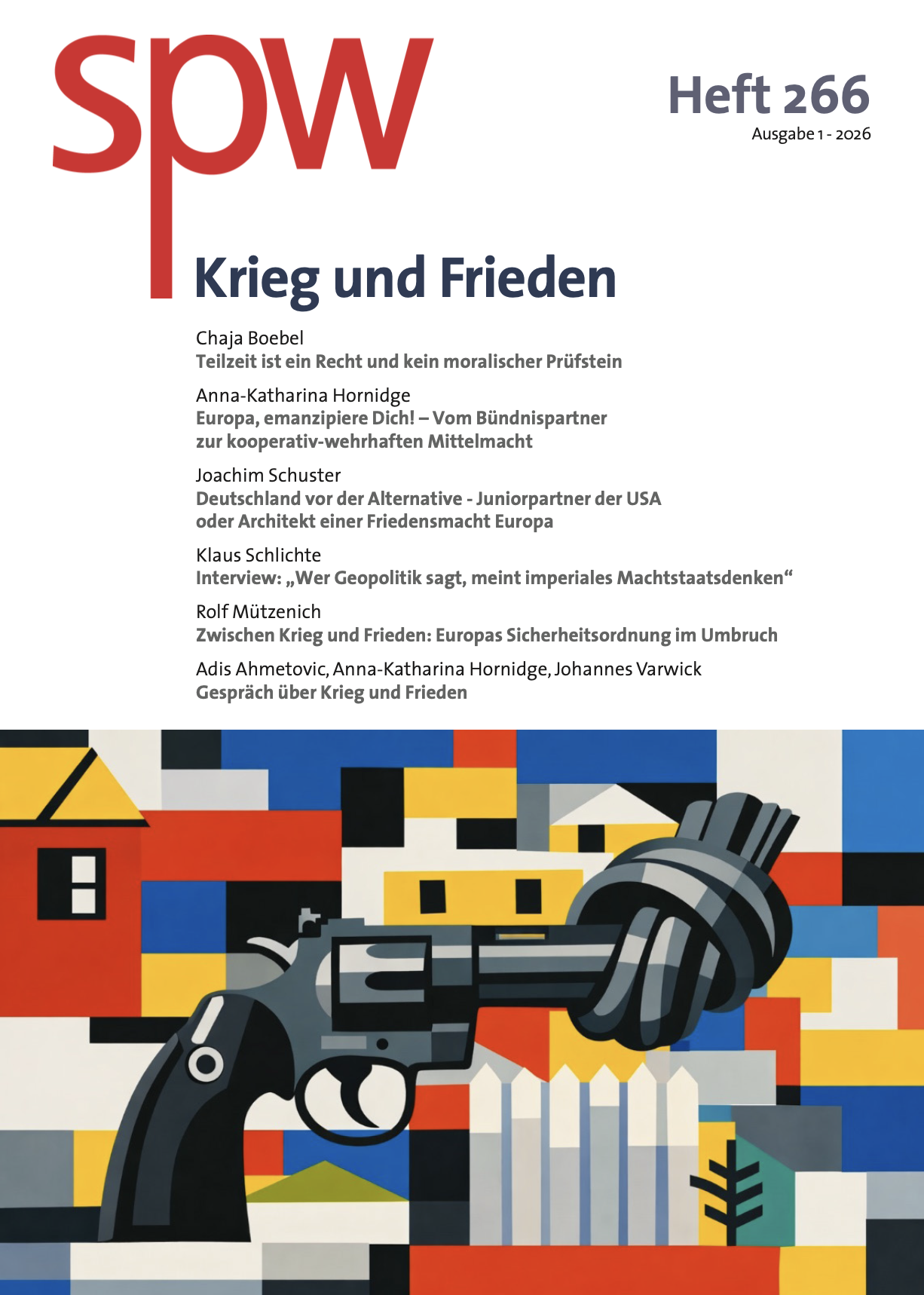 spw

Heft 266
Ausgabe 1 - 2026

Krieg und Frieden

Chaja Boebel
Teilzeit ist ein Recht und kein moralischer Prüfstein

Anna-Katharina Hornidge
Europa, emanzipiere Dich! – Vom Bündnispartner zur kooperativ-wehrhaften Mittelmacht

Joachim Schuster
Deutschland vor der Alternative - Juniorpartner der USA oder Architekt einer Friedensmacht Europa

Klaus Schlichte
Interview: „Wer Geopolitik sagt, meint imperiales Machtstaatsdenken“

Rolf Mützenich
Zwischen Krieg und Frieden: Europas Sicherheitsordnung im Umbruch

Adis Ahmetovic, Anna-Katharina Hornidge, Johannes Varwick
Gespräch über Krieg und Frieden